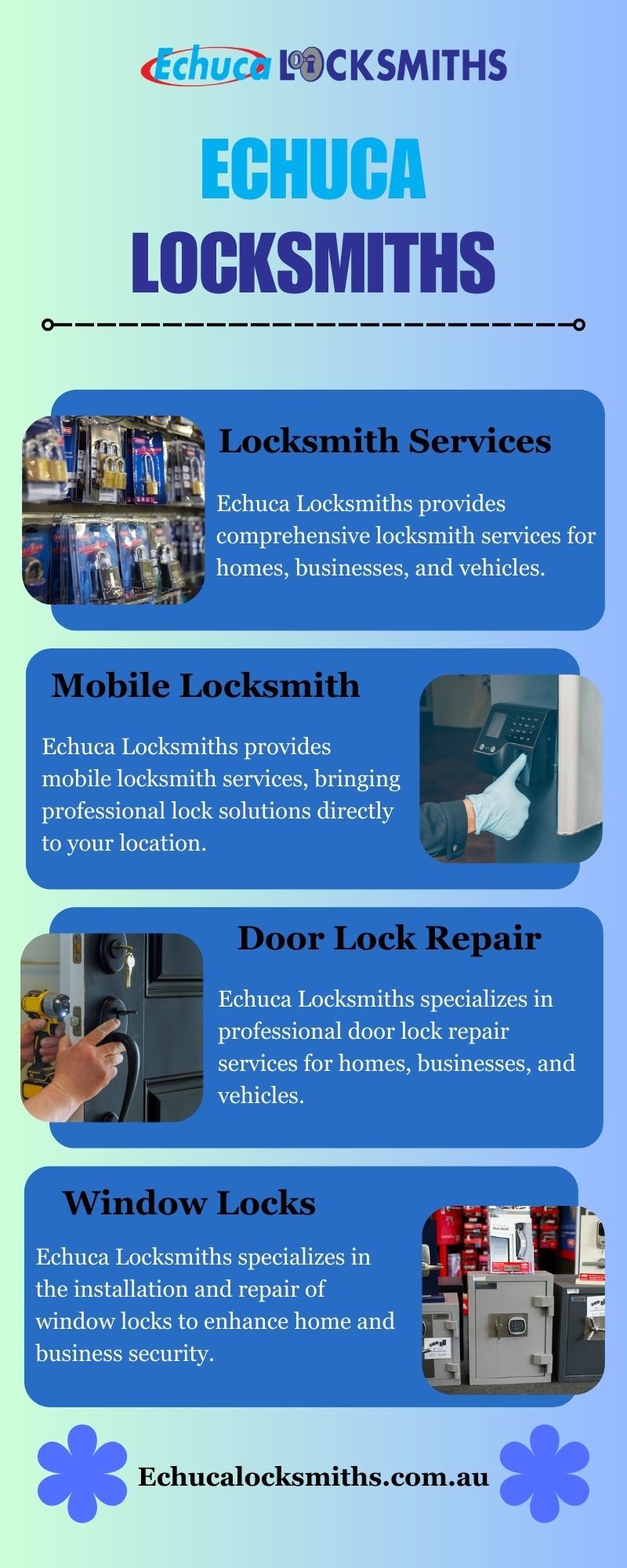 Echuca LOCKSMITHS

ECHUCA LOCKSMITHS

Locksmith Services

Echuca Locksmiths provides comprehensive locksmith services for homes, businesses, and vehicles.

Mobile Locksmith

Echuca Locksmiths provides mobile locksmith services, bringing professional lock solutions directly to your location.

Door Lock Repair

Echuca Locksmiths specializes in professional door lock repair services for homes, businesses, and vehicles.

Window Locks

Echuca Locksmiths specializes in the installation and repair of window locks to enhance home and business security.

Echucalocksmiths.com.au